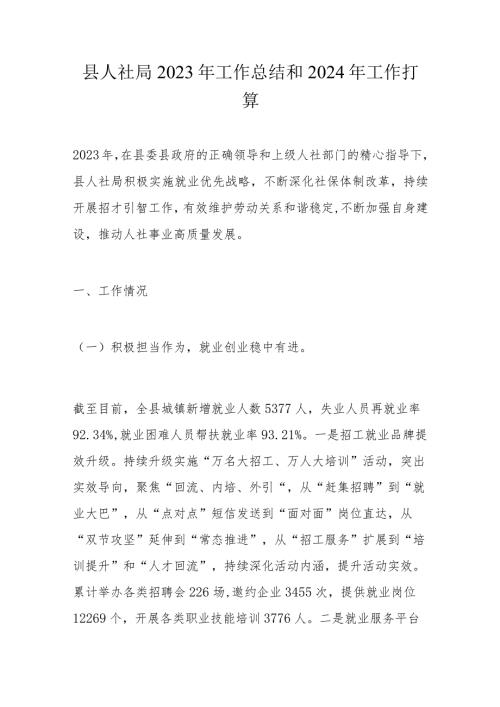 县人社局2023年工作总结和2024年工作打算

2023年，在县委县政府的正确领导和上级人社部门的精心指导下，县人社局积极实施就业优先战略，不断深化社保体制改革，持续开展招才引智工作，有效维护劳动关系和谐稳定，不断加强自身建设，推动人社事业高质量发展。

一、工作情况

（一）积极担当作为，就业创业稳中有进。

截至目前，全县城镇新增就业人数5377人，失业人员再就业率92.34%，就业困难人员帮扶就业率93.21%。一是招工就业品牌提效升级。持续升级实施“万名大招工、万人大培训”活动，突出实效导向，聚焦“回流、内培、外引“，从“赶集招聘”到“就业大巴”，从“点对点”短信发送到“面对面”岗位直达，从“双节攻坚”延伸到“常态推进”，从“招工服务”扩展到“培训提升”和“人才回流”，持续深化活动内涵，提升活动实效。累计举办各类招聘会226场，邀约企业3455次，提供就业岗位12269个，开展各类职业技能培训3776人。二是就业服务平台